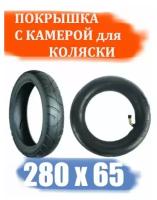 ПОКРЫШКА С КАМЕРОЙ для КОЛЯСКИ

280 x 65